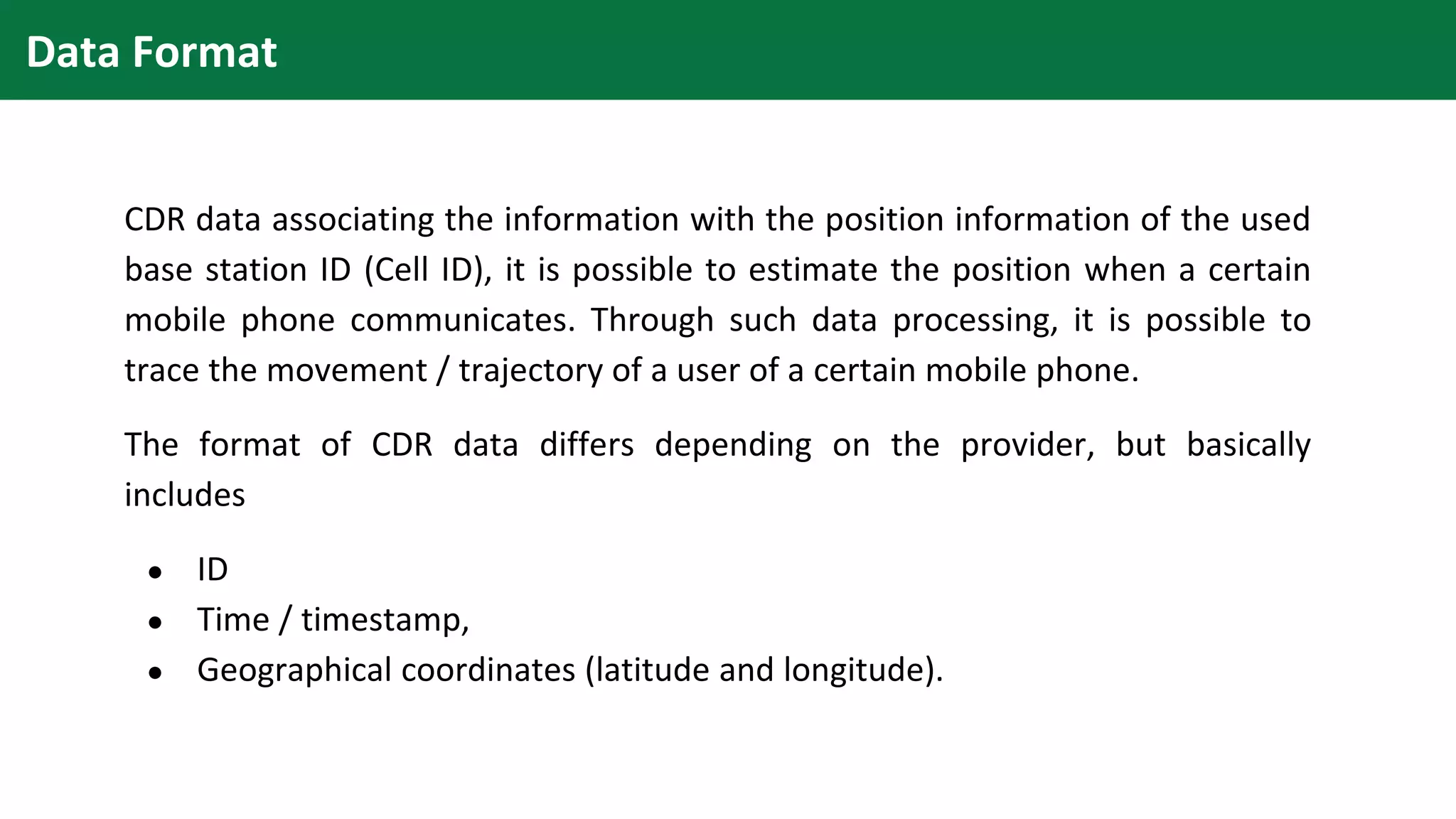 Data Format

CDR data associating the information with the position information of the used base station ID (Cell ID), it is possible to estimate the position when a certain mobile phone communicates. Through such data processing, it is possible to trace the movement / trajectory of a user of a certain mobile phone.

The format of CDR data differs depending on the provider, but basically includes

• ID
• Time / timestamp,
• Geographical coordinates (latitude and longitude).